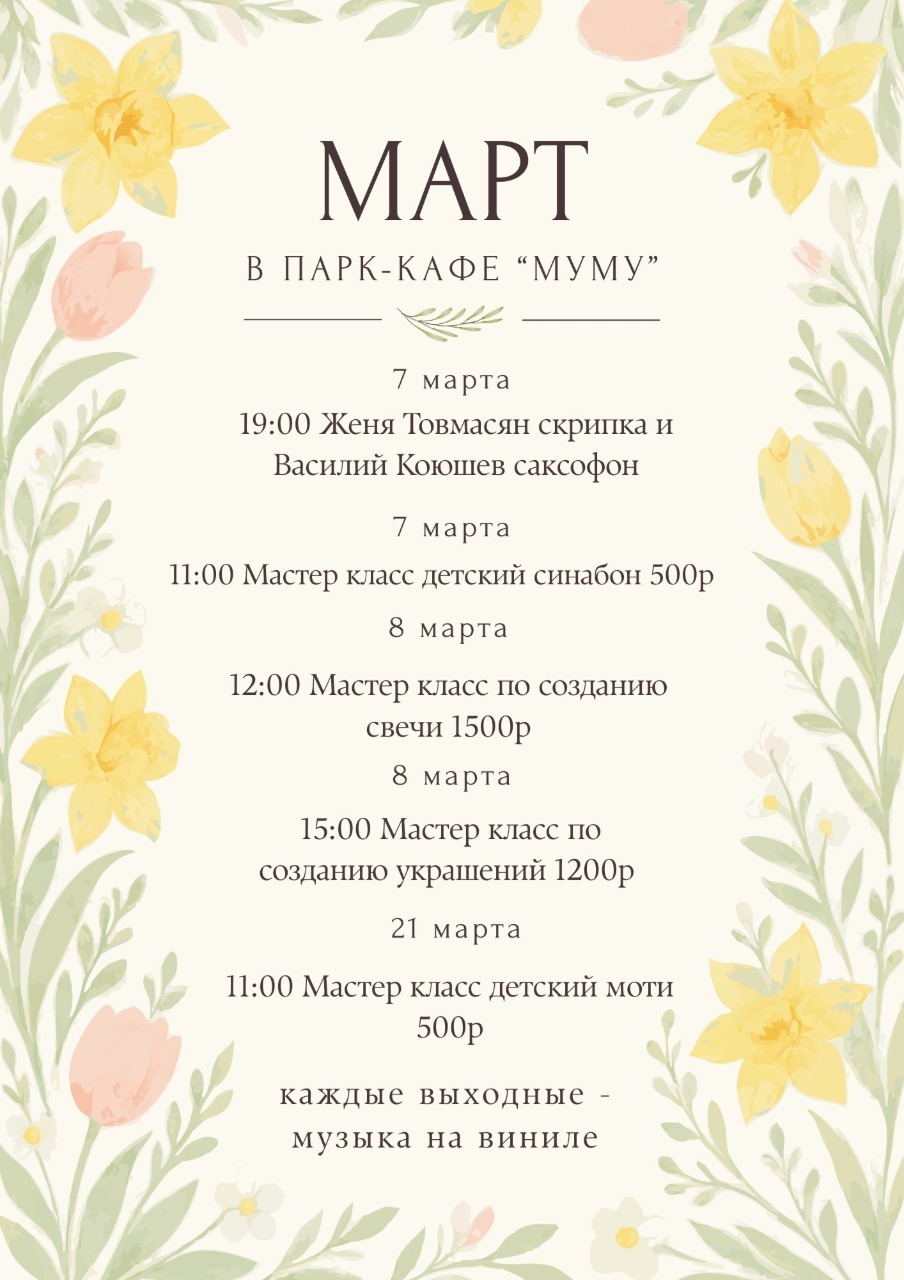 МАРТ

В ПАРК-КАФЕ “МУМУ”

7 марта

19:00 Женя Товмасян скрипка и Василий Коюшев саксофон

7 марта

11:00 Мастер класс детский синабон 500р

8 марта

12:00 Мастер класс по созданию свечи 1500р

8 марта

15:00 Мастер класс по созданию украшений 1200р

21 марта

11:00 Мастер класс детский моти 500р

каждые выходные - музыка на виниле